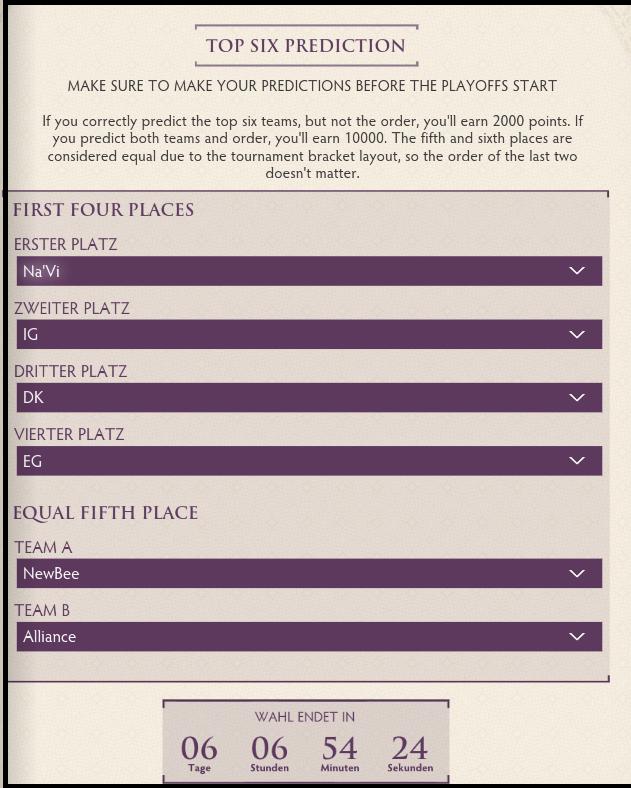 TOP SIX PREDICTION

MAKE SURE TO MAKE YOUR PREDICTIONS BEFORE THE PLAYOFFS START

If you correctly predict the top six teams, but not the order, you'll earn 2000 points. If you predict both teams and order, you'll earn 10000. The fifth and sixth places are considered equal due to the tournament bracket layout, so the order of the last two doesn't matter.

FIRST FOUR PLACES

ERSTER PLATZ

Na'Vi

ZWEITER PLATZ

IG

DRITTER PLATZ

DK

VIERTER PLATZ

EG

EQUAL FIFTH PLACE

TEAM A

NewBee

TEAM B

Alliance

WAHL ENDET IN

06 Tage 06 Stunden 54 Minuten 24 Sekunden